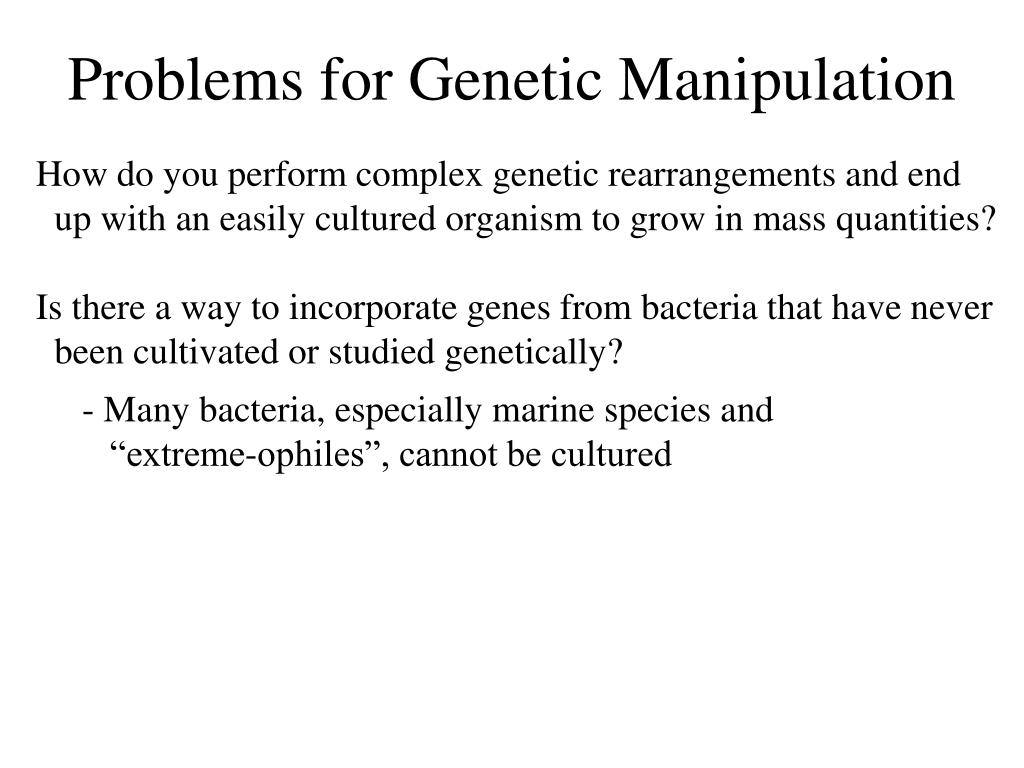 Problems for Genetic Manipulation

How do you perform complex genetic rearrangements and end up with an easily cultured organism to grow in mass quantities?

Is there a way to incorporate genes from bacteria that have never been cultivated or studied genetically?

- Many bacteria, especially marine species and “extreme-ophiles”, cannot be cultured